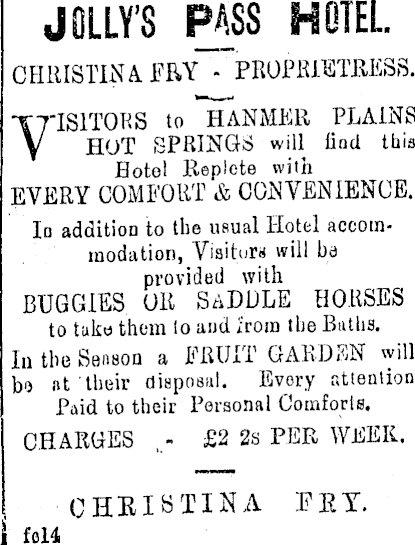 JOLLY'S PASS HOTEL.

CHRISTINA FRY - PROPRIETRESS.

VISITORS to HANMER PLAINS HOT SPRINGS will find this Hotel Replete with EVERY COMFORT & CONVENIENCE.

In addition to the usual Hotel accommodation, Visitors will be provided with BUGGIES OR SADDLE HORSES to take them to and from the Baths.

In the Season a FRUIT GARDEN will be at their disposal. Every attention Paid to their Personal Comforts.

CHARGES - £2 2s PER WEEK.

CHRISTINA FRY.

fe14